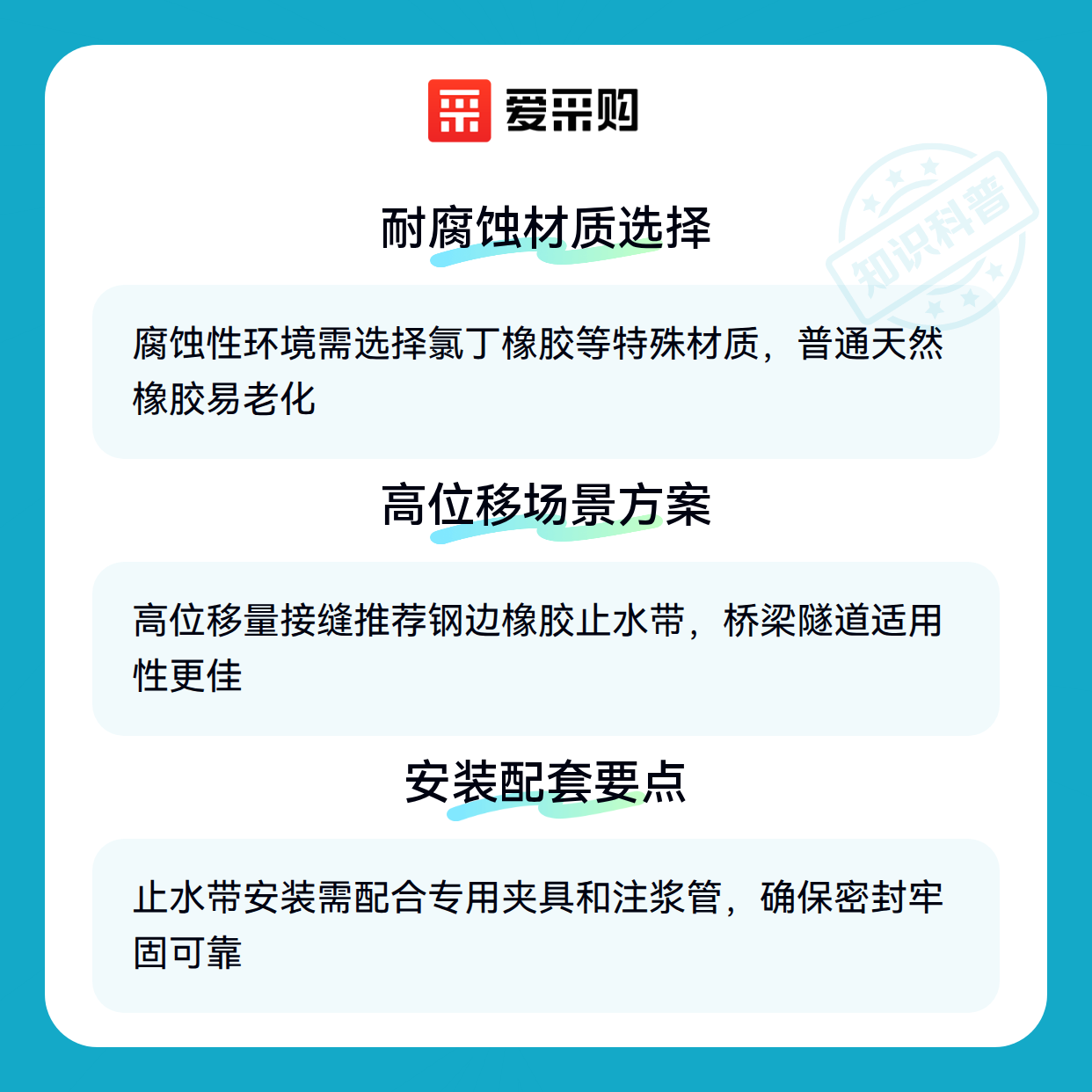 爱采购

耐腐蚀材质选择

腐蚀性环境需选择氯丁橡胶等特殊材质，普通天然橡胶易老化

高位移场景方案

高位移量接缝推荐钢边橡胶止水带，桥梁隧道适用性更佳

安装配套要点

止水带安装需配合专用夹具和注浆管，确保密封牢固可靠

知识科普